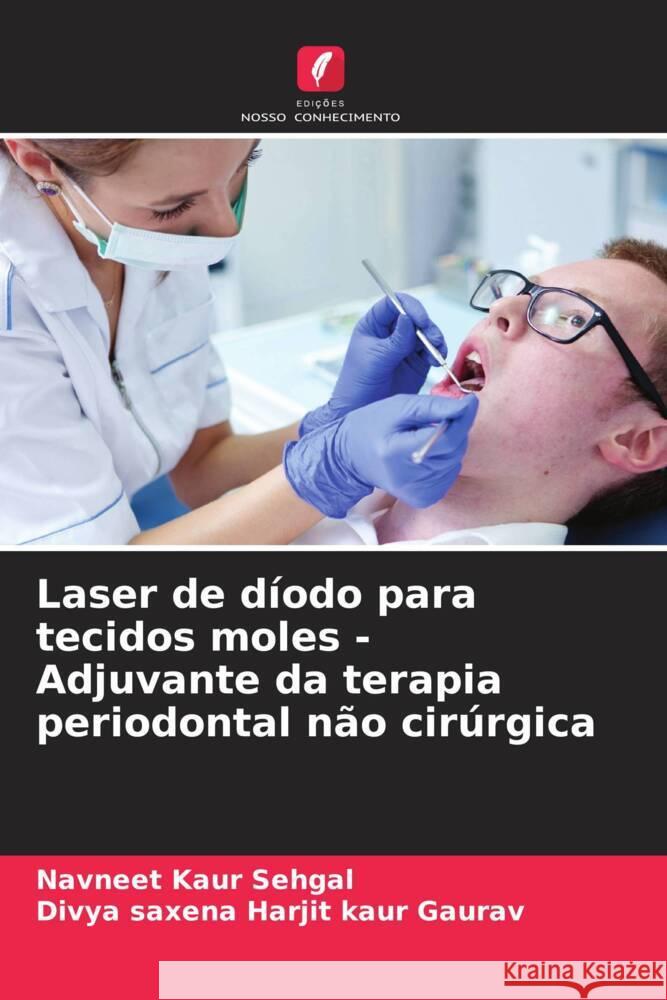 EDIÇÕES
NOSSO CONHECIMENTO

Laser de díodo para tecidos moles - Adjuvante da terapia periodontal não cirúrgica

Navneet Kaur Sehgal
Divya saxena Harjit kaur Gaurav